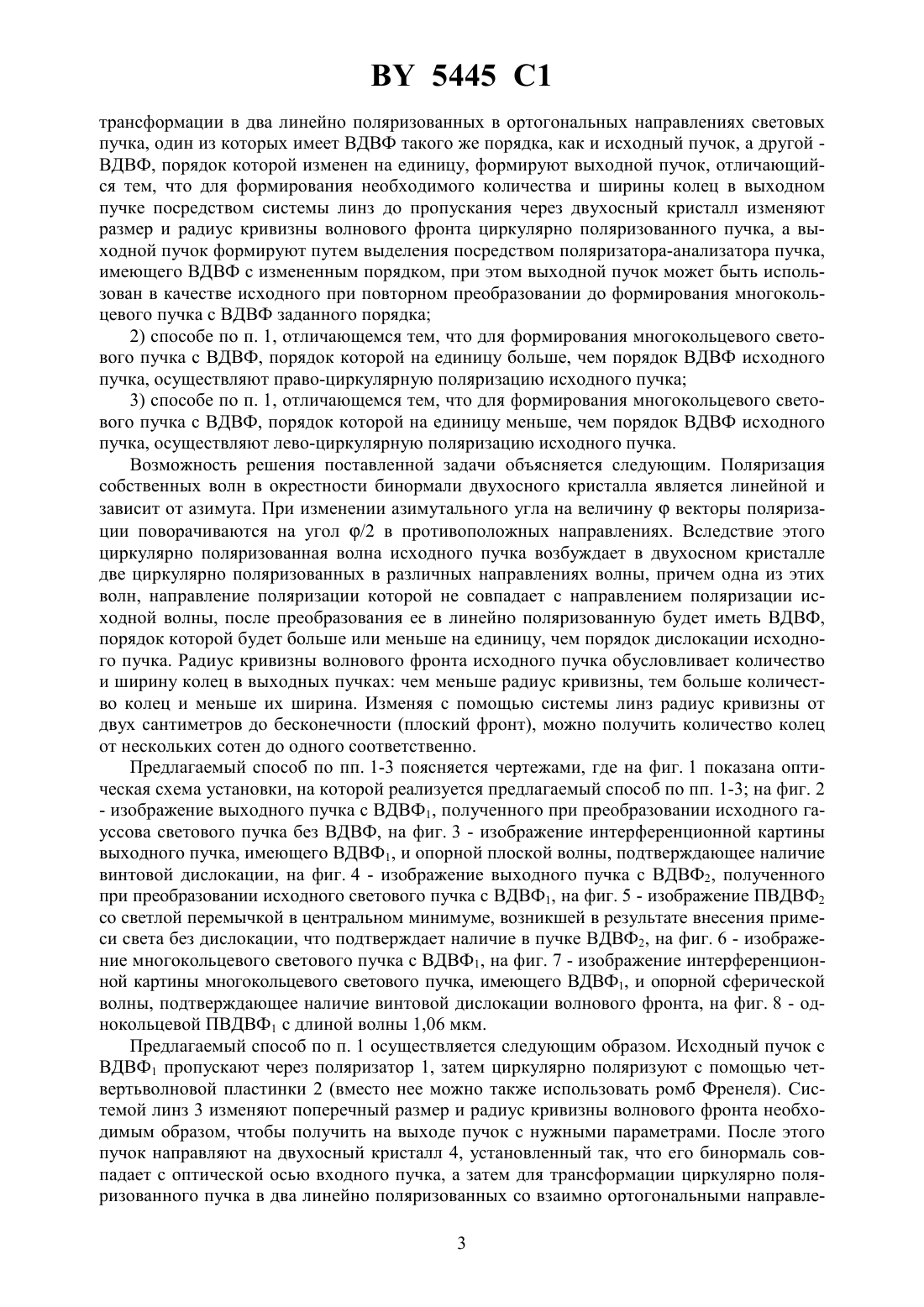 BY 5445 C1

трансформации в два линейно поляризованных в ортогональных направлениях световых пучка, один из которых имеет ВДВФ такого же порядка, как и исходный пучок, а другой - ВДВФ, порядок которой изменен на единицу, формируют выходной пучок, отличающийся тем, что для формирования необходимого количества и ширины колец в выходном пучке посредством системы линз до пропускания через двухосный кристалл изменяют размер и радиус кривизны волнового фронта циркулярно поляризованного пучка, а выходной пучок формируют путем выделения посредством поляризатора-анализатора пучка, имеющего ВДВФ с измененным порядком, при этом выходной пучок может быть использован в качестве исходного при повторном преобразовании до формирования многокольцевого пучка с ВДВФ заданного порядка;

2) способе по п. 1, отличающемся тем, что для формирования многокольцевого светового пучка с ВДВФ, порядок которой на единицу больше, чем порядок ВДВФ исходного пучка, осуществляют право-циркулярную поляризацию исходного пучка;

3) способе по п. 1, отличающемся тем, что для формирования многокольцевого светового пучка с ВДВФ, порядок которой на единицу меньше, чем порядок ВДВФ исходного пучка, осуществляют лево-циркулярную поляризацию исходного пучка.

Возможность решения поставленной задачи объясняется следующим. Поляризация собственных волн в окрестности бинормали двухосного кристалла является линейной и зависит от азимута. При изменении азимутального угла на величину $\varphi$ векторы поляризации поворачиваются на угол $\varphi/2$ в противоположных направлениях. Вследствие этого циркулярно поляризованная волна исходного пучка возбуждает в двухосном кристалле две циркулярно поляризованных в различных направлениях волны, причем одна из этих волн, направление поляризации которой не совпадает с направлением поляризации исходной волны, после преобразования ее в линейно поляризованную будет иметь ВДВФ, порядок которой будет больше или меньше на единицу, чем порядок дислокации исходного пучка. Радиус кривизны волнового фронта исходного пучка обусловливает количество и ширину колец в выходных пучках: чем меньше радиус кривизны, тем больше количество колец и меньше их ширина. Изменяя с помощью системы линз радиус кривизны от двух сантиметров до бесконечности (плоский фронт), можно получить количество колец от нескольких сотен до одного соответственно.

Предлагаемый способ по пп. 1-3 поясняется чертежами, где на фиг. 1 показана оптическая схема установки, на которой реализуется предлагаемый способ по пп. 1-3; на фиг. 2 - изображение выходного пучка с ВДВФ$_1$, полученного при преобразовании исходного гауссова светового пучка без ВДВФ, на фиг. 3 - изображение интерференционной картины выходного пучка, имеющего ВДВФ$_1$, и опорной плоской волны, подтверждающее наличие винтовой дислокации, на фиг. 4 - изображение выходного пучка с ВДВФ$_2$, полученного при преобразовании исходного светового пучка с ВДВФ$_1$, на фиг. 5 - изображение ПВДВФ$_2$ со светлой перемычкой в центральном минимуме, возникшей в результате внесения примеси света без дислокации, что подтверждает наличие в пучке ВДВФ$_2$, на фиг. 6 - изображение многокольцевого светового пучка с ВДВФ$_1$, на фиг. 7 - изображение интерференционной картины многокольцевого светового пучка, имеющего ВДВФ$_1$, и опорной сферической волны, подтверждающее наличие винтовой дислокации волнового фронта, на фиг. 8 - однокольцевой ПВДВФ$_1$ с длиной волны 1,06 мкм.

Предлагаемый способ по п. 1 осуществляется следующим образом. Исходный пучок с ВДВФ$_1$ пропускают через поляризатор 1, затем циркулярно поляризуют с помощью четвертьволновой пластинки 2 (вместо нее можно также использовать ромб Френеля). Системой линз 3 изменяют поперечный размер и радиус кривизны волнового фронта необходимым образом, чтобы получить на выходе пучок с нужными параметрами. После этого пучок направляют на двухосный кристалл 4, установленный так, что его бинормаль совпадает с оптической осью входного пучка, а затем для трансформации циркулярно поляризованного пучка в два линейно поляризованных со взаимно ортогональными направле-

3